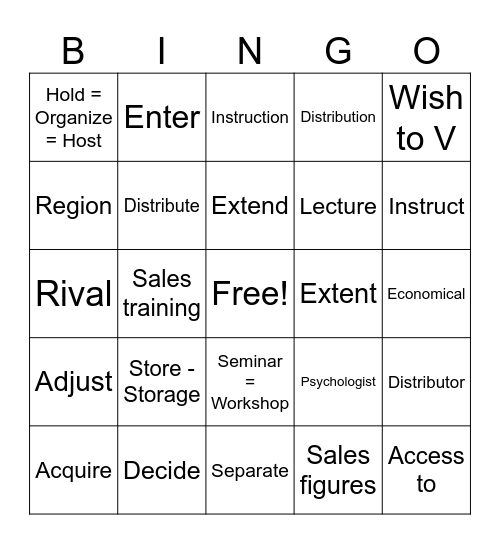 | B | I | N | G | O |
|---|---|---|---|---|
| Hold = Organize = Host | Enter | Instruction | Distribution | Wish to V |
| Region | Distribute | Extend | Lecture | Instruct |
| Rival | Sales training | Free! | Extent | Economical |
| Adjust | Store - Storage | Seminar = Workshop | Psychologist | Distributor |
| Acquire | Decide | Separate | Sales figures | Access to |